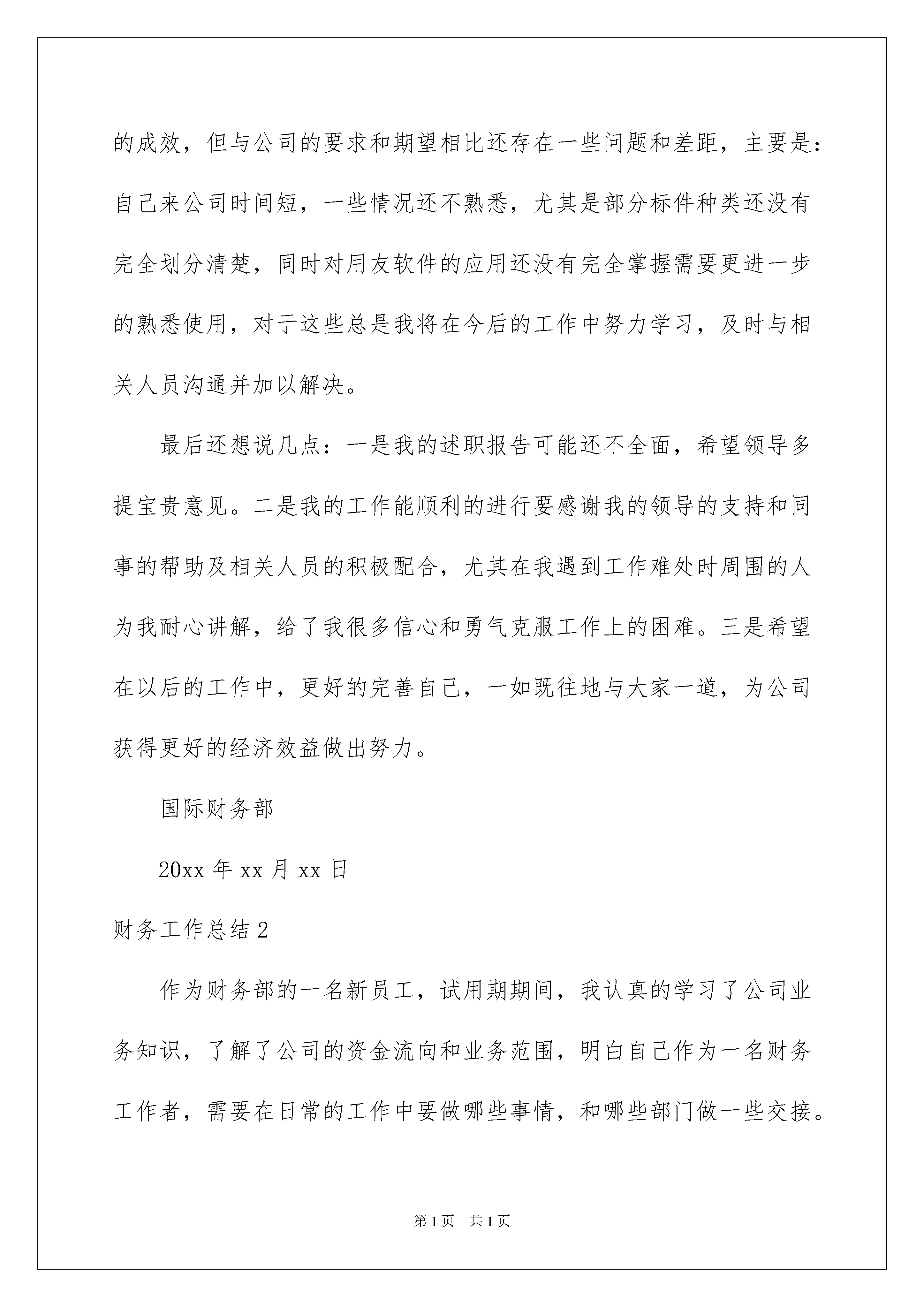 的成效，但与公司的要求和期望相比还存在一些问题和差距，主要是：自己来公司时间短，一些情况还不熟悉，尤其是部分标件种类还没有完全划分清楚，同时对用友软件的应用还没有完全掌握需要更进一步的熟悉使用，对于这些总是我将在今后的工作中努力学习，及时与相关人员沟通并加以解决。

最后还想说几点：一是我的述职报告可能还不全面，希望领导多提宝贵意见。二是我的工作能顺利的进行要感谢我的领导的支持和同事的帮助及相关人员的积极配合，尤其在我遇到工作难处时周围的人为我耐心讲解，给了我很多信心和勇气克服工作上的困难。三是希望在以后的工作中，更好的完善自己，一如既往地与大家一道，为公司获得更好的经济效益做出努力。

国际财务部

20xx 年 xx 月 xx 日

财务工作总结 2

作为财务部的一名新员工，试用期期间，我认真的学习了公司业务知识，了解了公司的资金流向和业务范围，明白自己作为一名财务工作者，需要在日常的工作中要做哪些事情，和哪些部门做一些交接。

第 1 页 共 1 页